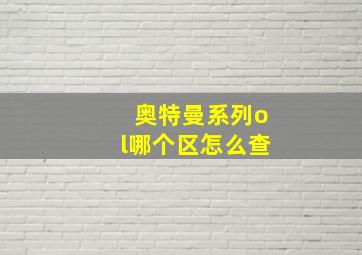 奥特曼系列ol哪个区怎么查